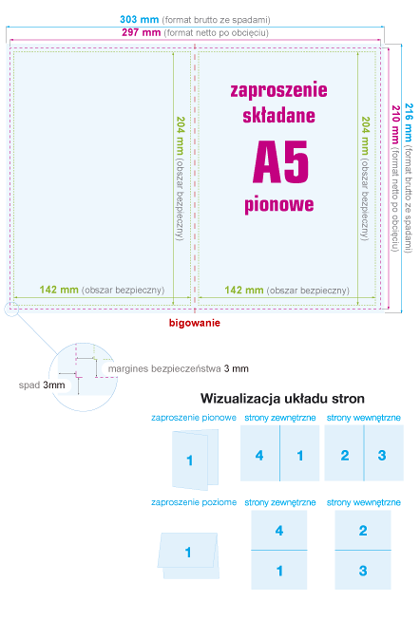 303 mm (format brutto ze spadami)
297 mm (format netto po obcięciu)

204 mm (obszar bezpieczny)

zaproszenie składane
A5
pionowe

204 mm (obszar bezpieczny)

210 mm (format netto po obcięciu)
216 mm (format brutto ze spadami)

142 mm (obszar bezpieczny)
142 mm (obszar bezpieczny)

bigowanie

margines bezpieczeństwa 3 mm
spad 3mm

Wizualizacja układu stron

zaproszenie pionowe
1
strony zewnętrzne
4 1
strony wewnętrzne
2 3

zaproszenie poziome
1
strony zewnętrzne
4
1
strony wewnętrzne
2
3